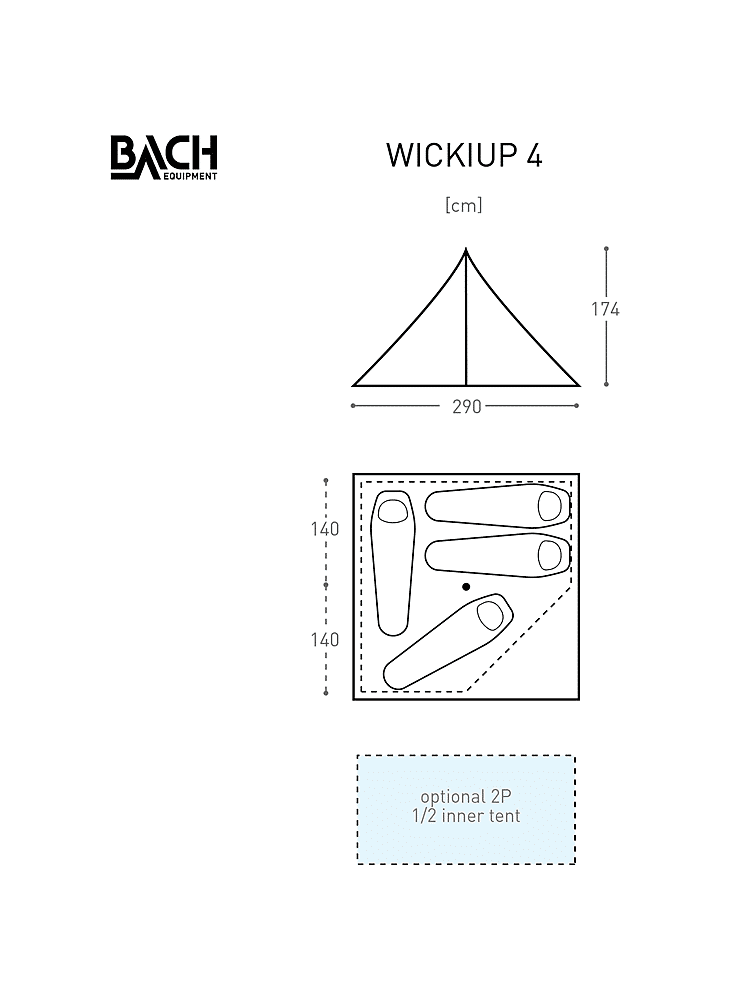 BACH EQUIPMENT

WICKIUP 4

[cm]

174

290

140

140

optional 2P
1/2 inner tent